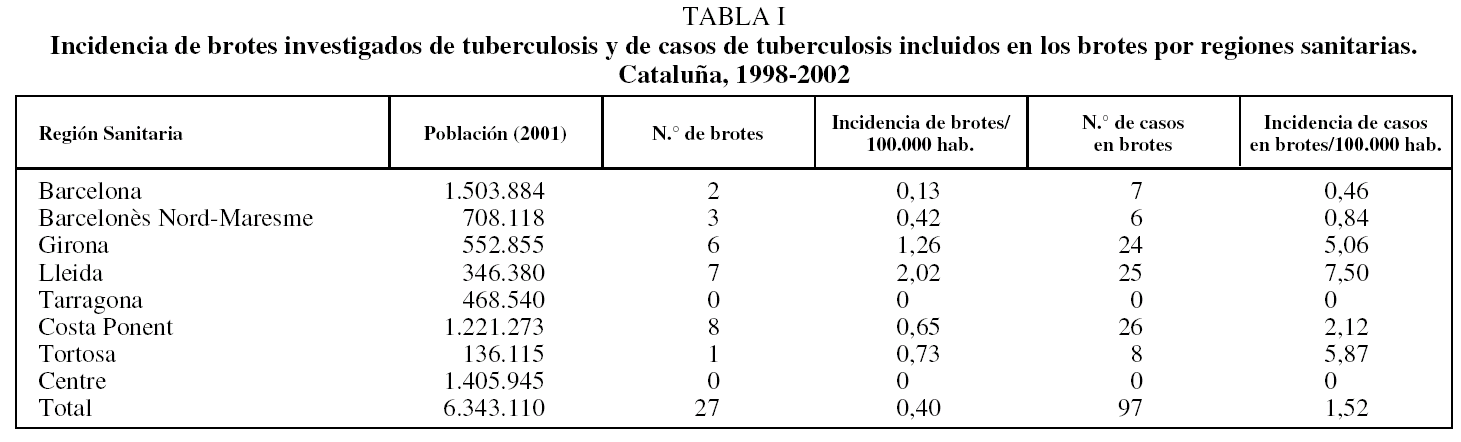 TABLA I

Incidencia de brotes investigados de tuberculosis y de casos de tuberculosis incluidos en los brotes por regiones sanitarias. Cataluña, 1998-2002

| Región Sanitaria | Población (2001) | N.° de brotes | Incidencia de brotes/ 100.000 hab. | N.° de casos en brotes | Incidencia de casos en brotes/100.000 hab. |
|---|---|---|---|---|---|
| Barcelona | 1.503.884 | 2 | 0,13 | 7 | 0,46 |
| Barcelonès Nord-Maresme | 708.118 | 3 | 0,42 | 6 | 0,84 |
| Girona | 552.855 | 6 | 1,26 | 24 | 5,06 |
| Lleida | 346.380 | 7 | 2,02 | 25 | 7,50 |
| Tarragona | 468.540 | 0 | 0 | 0 | 0 |
| Costa Ponent | 1.221.273 | 8 | 0,65 | 26 | 2,12 |
| Tortosa | 136.115 | 1 | 0,73 | 8 | 5,87 |
| Centre | 1.405.945 | 0 | 0 | 0 | 0 |
| Total | 6.343.110 | 27 | 0,40 | 97 | 1,52 |